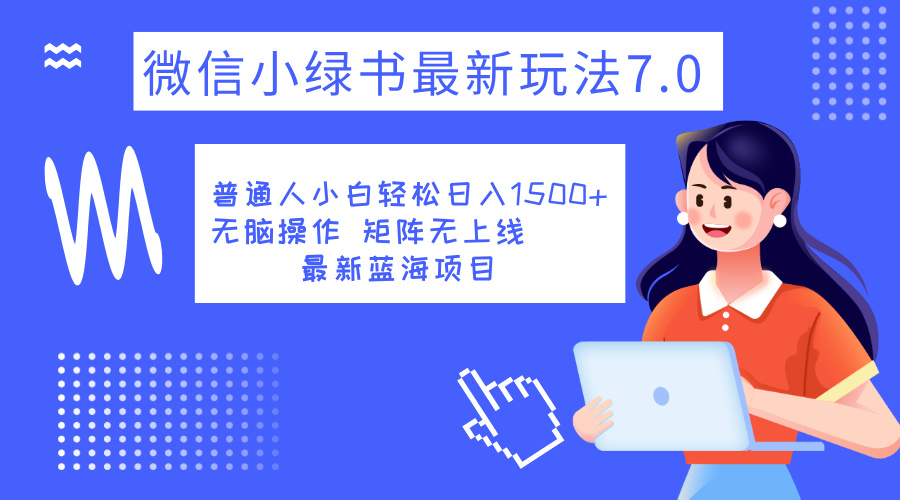 微信小绿书最新玩法7.0

普通人小白轻松日入1500+
无脑操作 矩阵无上线
最新蓝海项目